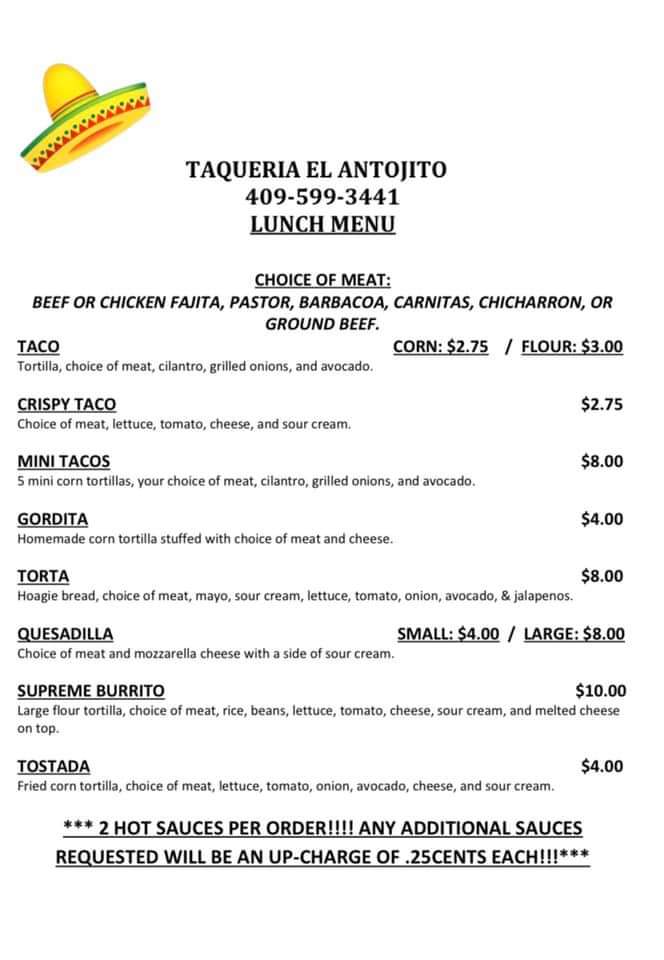 TAQUERIA EL ANTOJITO
409-599-3441
LUNCH MENU

CHOICE OF MEAT:
BEEF OR CHICKEN FAJITA, PASTOR, BARBACOA, CARNITAS, CHICHARRON, OR GROUND BEEF.

TACO CORN: $2.75 / FLOUR: $3.00
Tortilla, choice of meat, cilantro, grilled onions, and avocado.

CRISPY TACO $2.75
Choice of meat, lettuce, tomato, cheese, and sour cream.

MINI TACOS $8.00
5 mini corn tortillas, your choice of meat, cilantro, grilled onions, and avocado.

GORDITA $4.00
Homemade corn tortilla stuffed with choice of meat and cheese.

TORTA $8.00
Hoagie bread, choice of meat, mayo, sour cream, lettuce, tomato, onion, avocado, & jalapenos.

QUESADILLA SMALL: $4.00 / LARGE: $8.00
Choice of meat and mozzarella cheese with a side of sour cream.

SUPREME BURRITO $10.00
Large flour tortilla, choice of meat, rice, beans, lettuce, tomato, cheese, sour cream, and melted cheese on top.

TOSTADA $4.00
Fried corn tortilla, choice of meat, lettuce, tomato, onion, avocado, cheese, and sour cream.

*** 2 HOT SAUCES PER ORDER!!!! ANY ADDITIONAL SAUCES REQUESTED WILL BE AN UP-CHARGE OF .25CENTS EACH!!!***